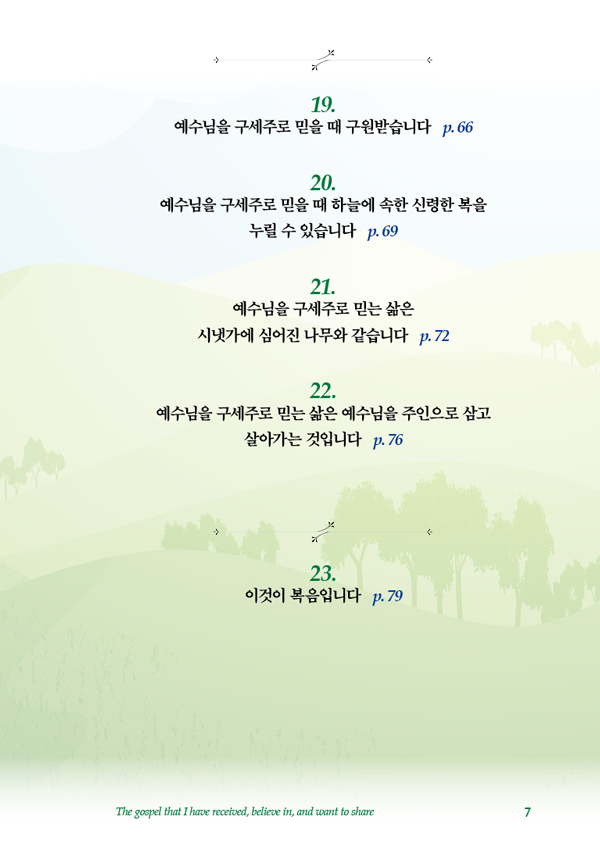 19.
예수님을 구세주로 믿을 때 구원받습니다 p. 66

20.
예수님을 구세주로 믿을 때 하늘에 속한 신령한 복을 누릴 수 있습니다 p. 69

21.
예수님을 구세주로 믿는 삶은 시냇가에 심어진 나무와 같습니다 p. 72

22.
예수님을 구세주로 믿는 삶은 예수님을 주인으로 삼고 살아가는 것입니다 p. 76

23.
이것이 복음입니다 p. 79

The gospel that I have received, believe in, and want to share

7